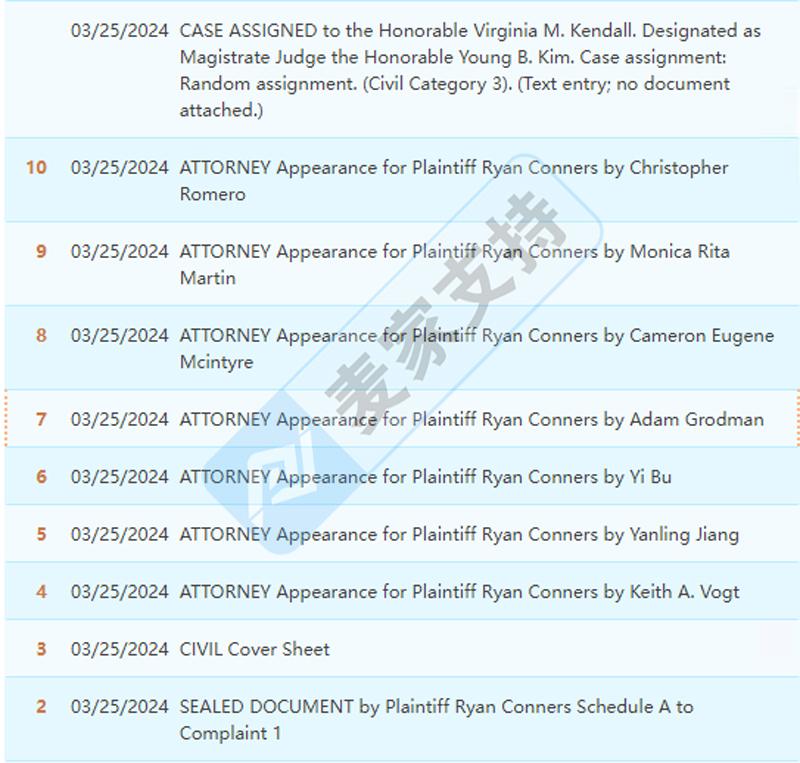 | | | |
|---|---|---|
| | 03/25/2024 | CASE ASSIGNED to the Honorable Virginia M. Kendall. Designated as Magistrate Judge the Honorable Young B. Kim. Case assignment: Random assignment. (Civil Category 3). (Text entry; no document attached.) |
| 10 | 03/25/2024 | ATTORNEY Appearance for Plaintiff Ryan Conners by Christopher Romero |
| 9 | 03/25/2024 | ATTORNEY Appearance for Plaintiff Ryan Conners by Monica Rita Martin |
| 8 | 03/25/2024 | ATTORNEY Appearance for Plaintiff Ryan Conners by Cameron Eugene Mcintyre |
| 7 | 03/25/2024 | ATTORNEY Appearance for Plaintiff Ryan Conners by Adam Grodman |
| 6 | 03/25/2024 | ATTORNEY Appearance for Plaintiff Ryan Conners by Yi Bu |
| 5 | 03/25/2024 | ATTORNEY Appearance for Plaintiff Ryan Conners by Yanling Jiang |
| 4 | 03/25/2024 | ATTORNEY Appearance for Plaintiff Ryan Conners by Keith A. Vogt |
| 3 | 03/25/2024 | CIVIL Cover Sheet |
| 2 | 03/25/2024 | SEALED DOCUMENT by Plaintiff Ryan Conners Schedule A to Complaint 1 |

麦家支持